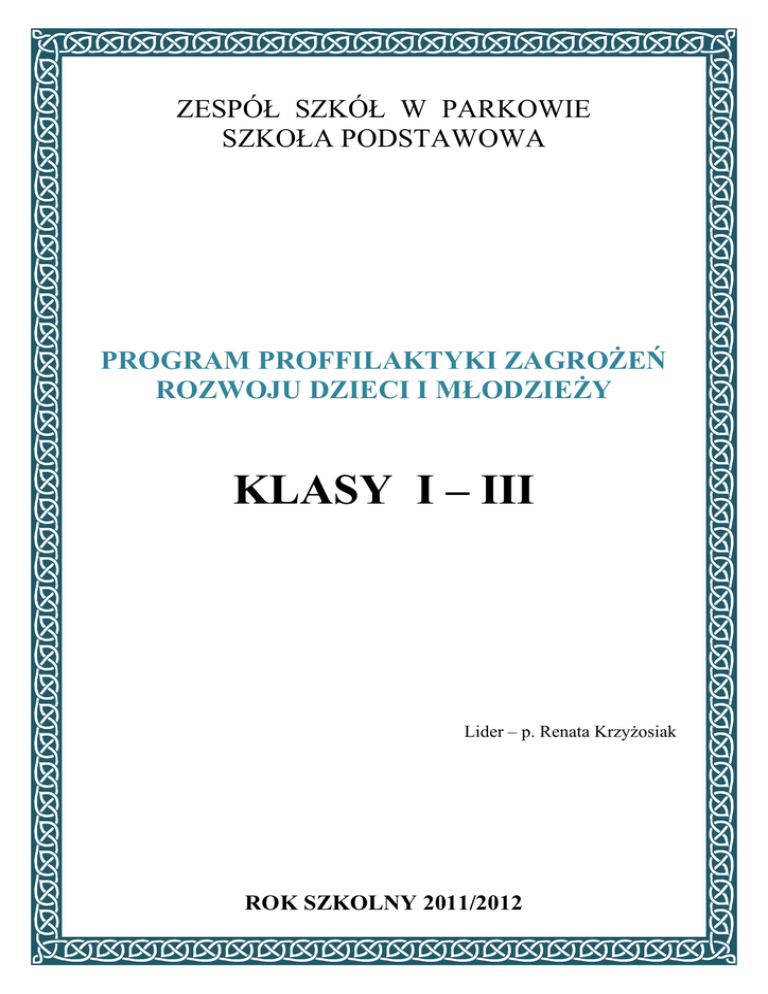 ZESPÓŁ SZKÓŁ W PARKOWIE
SZKOŁA PODSTAWOWA

PROGRAM PROFFILAKTYKI ZAGROŻEŃ
ROZWOJU DZIECI I MŁODZIEŻY

KLASY I – III

Lider – p. Renata Krzyżosiak

ROK SZKOLNY 2011/2012